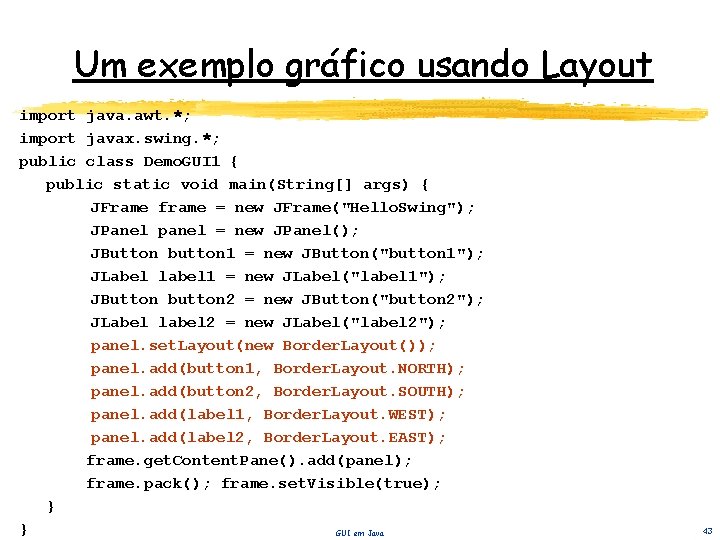 Um exemplo gráfico usando Layout

import java.awt.*;
import javax.swing.*;
public class DemoGUI1 {
public static void main(String[] args) {
JFrame frame = new JFrame("HelloSwing");
JPanel panel = new JPanel();
JButton button1 = new JButton("button1");
JLabel label1 = new JLabel("label1");
JButton button2 = new JButton("button2");
JLabel label2 = new JLabel("label2");
panel.setLayout(new BorderLayout());
panel.add(button1, BorderLayout.NORTH);
panel.add(button2, BorderLayout.SOUTH);
panel.add(label1, BorderLayout.WEST);
panel.add(label2, BorderLayout.EAST);
frame.getContentPane().add(panel);
frame.pack(); frame.setVisible(true);
}
}

GUI em Java

43